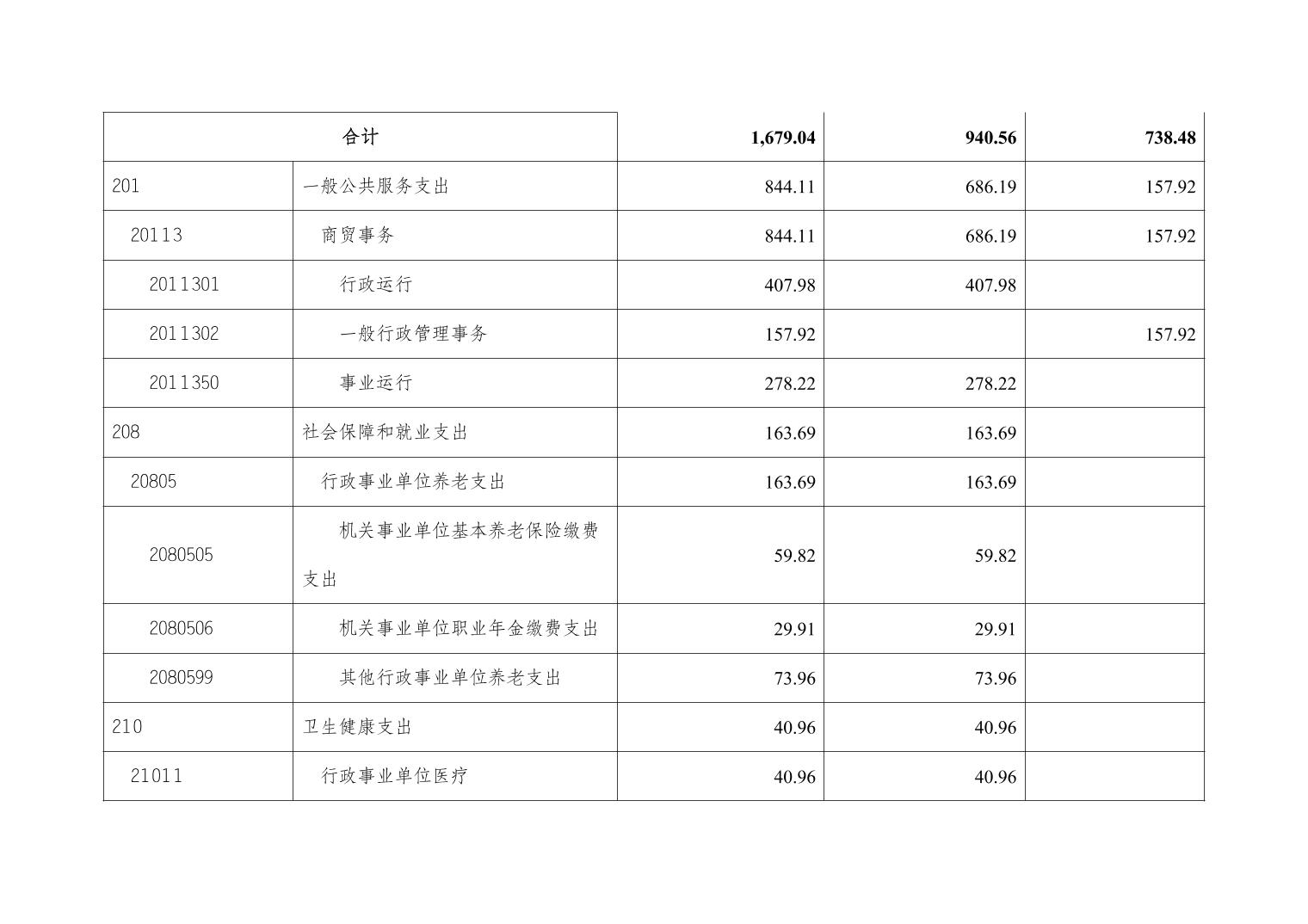 | 合计 | | 1,679.04 | 940.56 | 738.48 |
|---|---|---|---|---|
| 201 | 一般公共服务支出 | 844.11 | 686.19 | 157.92 |
| 20113 | 商贸事务 | 844.11 | 686.19 | 157.92 |
| 2011301 | 行政运行 | 407.98 | 407.98 | |
| 2011302 | 一般行政管理事务 | 157.92 | | 157.92 |
| 2011350 | 事业运行 | 278.22 | 278.22 | |
| 208 | 社会保障和就业支出 | 163.69 | 163.69 | |
| 20805 | 行政事业单位养老支出 | 163.69 | 163.69 | |
| 2080505 | 机关事业单位基本养老保险缴费支出 | 59.82 | 59.82 | |
| 2080506 | 机关事业单位职业年金缴费支出 | 29.91 | 29.91 | |
| 2080599 | 其他行政事业单位养老支出 | 73.96 | 73.96 | |
| 210 | 卫生健康支出 | 40.96 | 40.96 | |
| 21011 | 行政事业单位医疗 | 40.96 | 40.96 | |